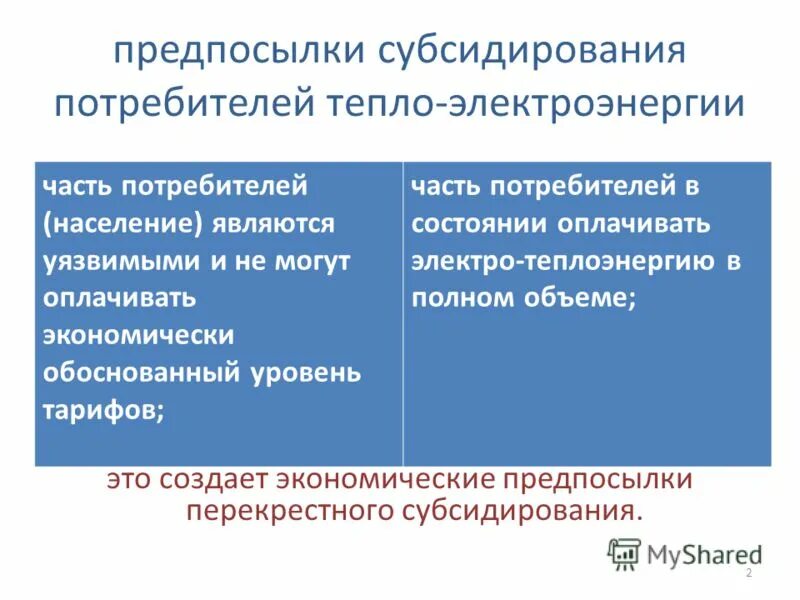 предпосылки субсидирования потребителей тепло-электроэнергии

| часть потребителей (население) являются уязвимыми и не могут оплачивать экономически обоснованный уровень тарифов; | часть потребителей в состоянии оплачивать электро-теплоэнергию в полном объеме; |
|---|---|

это создает экономические предпосылки перекрестного субсидирования.

MyShared

2